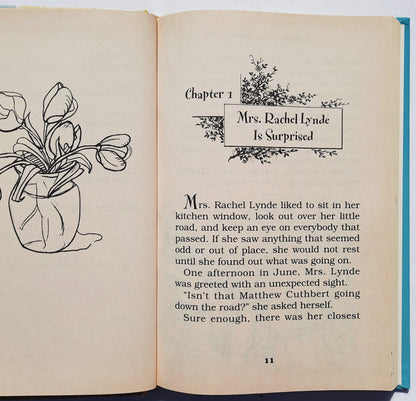 Chapter 1

Mrs. Rachel Lynde
Is Surprised

Mrs. Rachel Lynde liked to sit in her kitchen window, look out over her little road, and keep an eye on everybody that passed. If she saw anything that seemed odd or out of place, she would not rest until she found out what was going on.

One afternoon in June, Mrs. Lynde was greeted with an unexpected sight.

"Isn't that Matthew Cuthbert going down the road?" she asked herself.

Sure enough, there was her closest

11